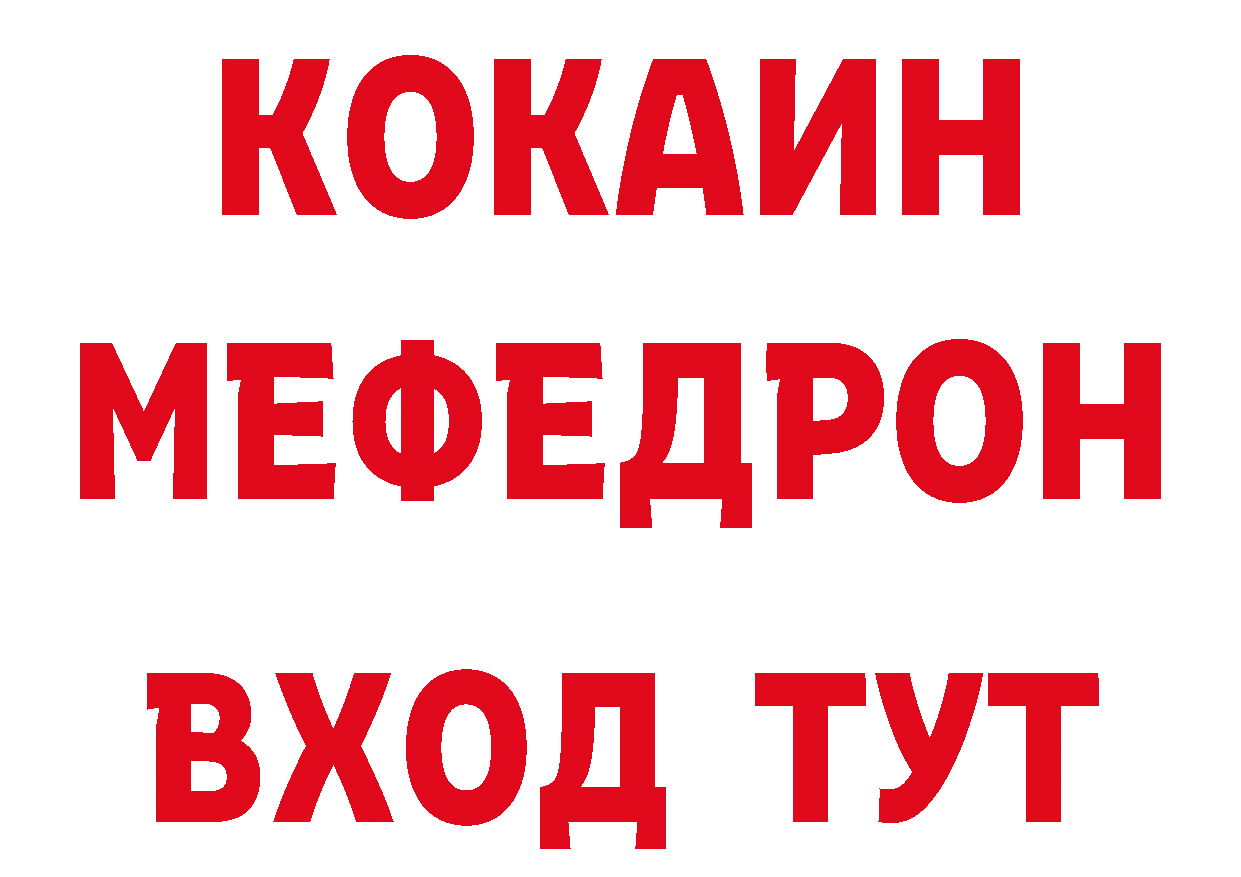 КОКАИН
МЕФЕДРОН
ВХОД ТУТ